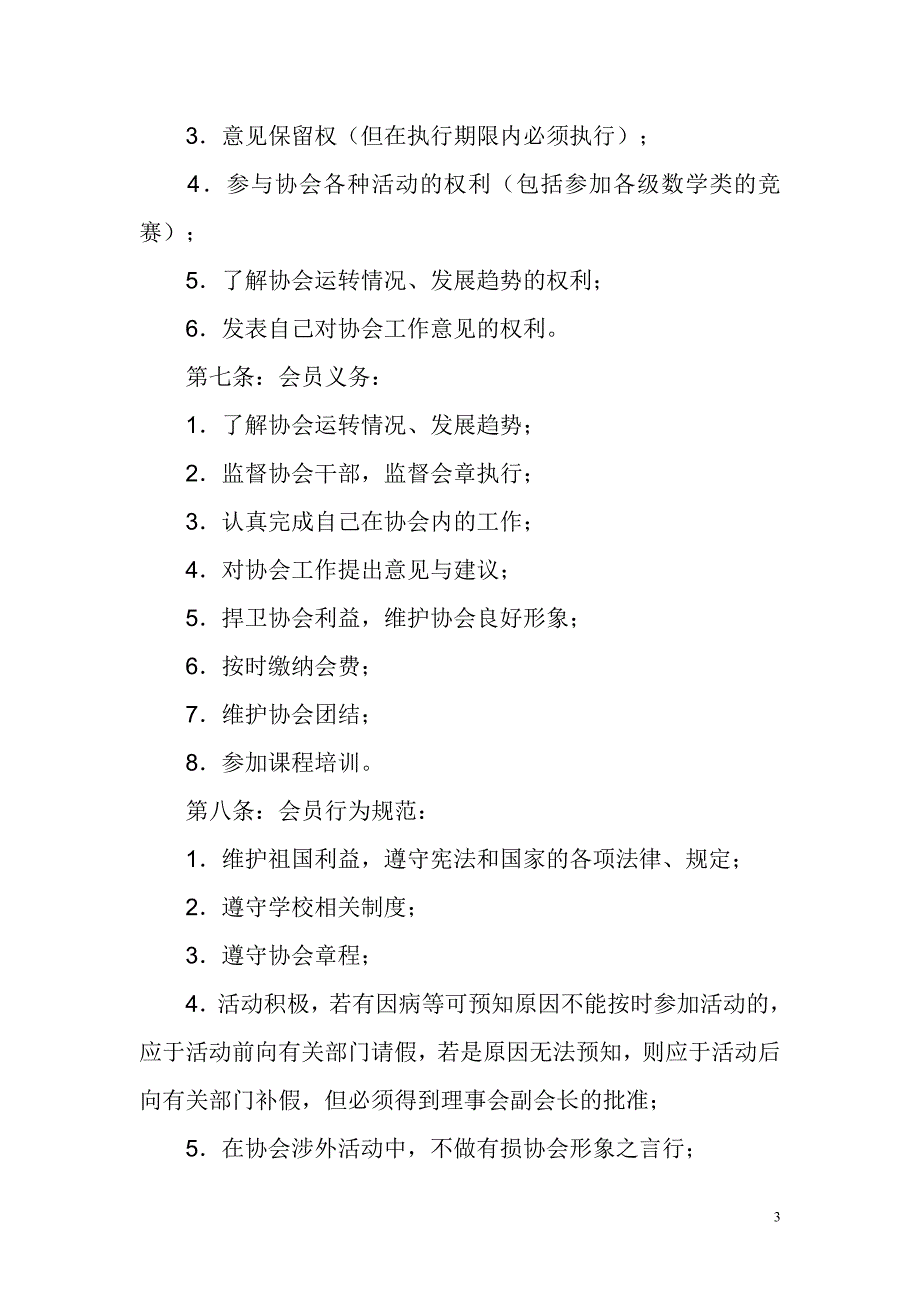 3．意见保留权（但在执行期限内必须执行）；

4．参与协会各种活动的权利（包括参加各级数学类的竞赛）；

5．了解协会运转情况、发展趋势的权利；

6．发表自己对协会工作意见的权利。

第七条：会员义务：

1．了解协会运转情况、发展趋势；

2．监督协会干部，监督会章执行；

3．认真完成自己在协会内的工作；

4．对协会工作提出意见与建议；

5．捍卫协会利益，维护协会良好形象；

6．按时缴纳会费；

7．维护协会团结；

8．参加课程培训。

第八条：会员行为规范：

1．维护祖国利益，遵守宪法和国家的各项法律、规定；

2．遵守学校相关制度；

3．遵守协会章程；

4．活动积极，若有因病等可预知原因不能按时参加活动的，应于活动前向有关部门请假，若是原因无法预知，则应于活动后向有关部门补假，但必须得到理事会副会长的批准；

5．在协会涉外活动中，不做有损协会形象之言行；

3